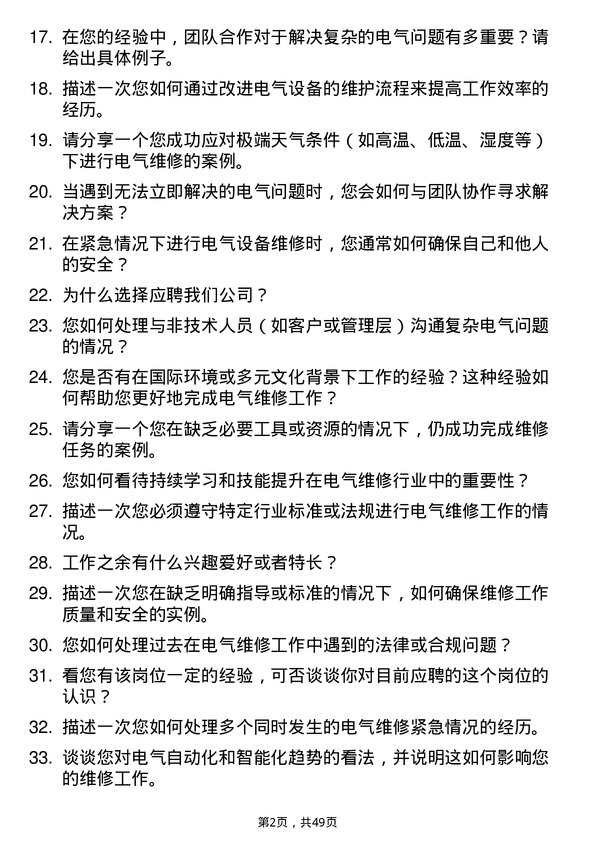 17. 在您的经验中，团队合作对于解决复杂的电气问题有多重要？请给出具体例子。

18. 描述一次您如何通过改进电气设备的维护流程来提高工作效率的经历。

19. 请分享一个您成功应对极端天气条件（如高温、低温、湿度等）下进行电气维修的案例。

20. 当遇到无法立即解决的电气问题时，您会如何与团队协作寻求解决方案？

21. 在紧急情况下进行电气设备维修时，您通常如何确保自己和他人的安全？

22. 为什么选择应聘我们公司？

23. 您如何处理与非技术人员（如客户或管理层）沟通复杂电气问题的情况？

24. 您是否有在国际环境或多元文化背景下工作的经验？这种经验如何帮助您更好地完成电气维修工作？

25. 请分享一个您在缺乏必要工具或资源的情况下，仍成功完成维修任务的案例。

26. 您如何看待持续学习和技能提升在电气维修行业中的重要性？

27. 描述一次您必须遵守特定行业标准或法规进行电气维修工作的情况。

28. 工作之余有什么兴趣爱好或者特长？

29. 描述一次您在缺乏明确指导或标准的情况下，如何确保维修工作质量和安全的实例。

30. 您如何处理过去在电气维修工作中遇到的法律或合规问题？

31. 看您有该岗位一定的经验，可否谈谈你对目前应聘的这个岗位的认识？

32. 描述一次您如何处理多个同时发生的电气维修紧急情况的经历。

33. 谈谈您对电气自动化和智能化趋势的看法，并说明这如何影响您的维修工作。

第2页，共49页